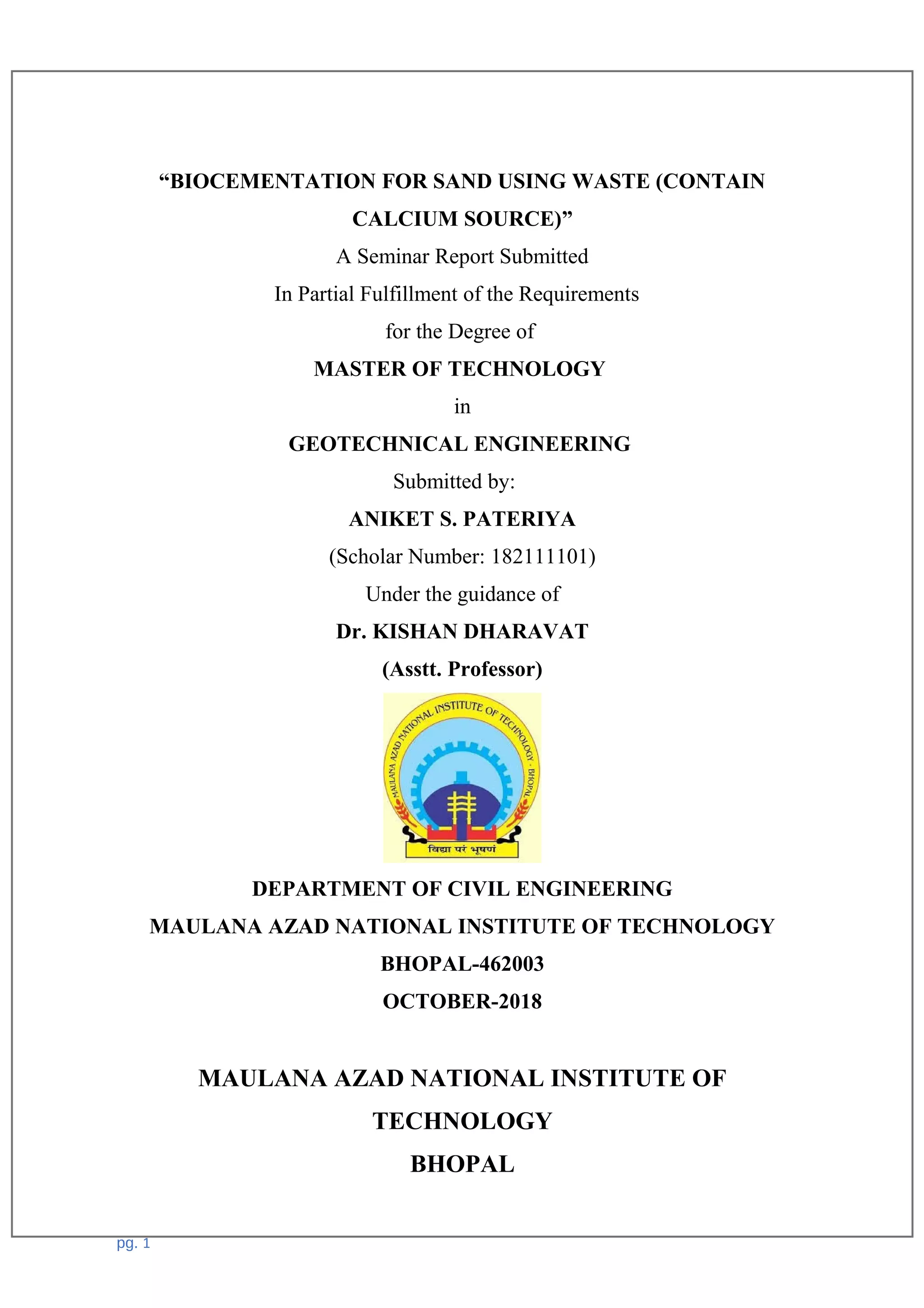 “BIOCEMENTATION FOR SAND USING WASTE (CONTAIN CALCIUM SOURCE)”

A Seminar Report Submitted

In Partial Fulfillment of the Requirements

for the Degree of

MASTER OF TECHNOLOGY

in

GEOTECHNICAL ENGINEERING

Submitted by:

ANIKET S. PATERIYA

(Scholar Number: 182111101)

Under the guidance of

Dr. KISHAN DHARAVAT

(Asstt. Professor)

MAULANA AZAD NATIONAL INSTITUTE OF TECHNOLOGY · BHOPAL

विद्या परं भूषणं

DEPARTMENT OF CIVIL ENGINEERING

MAULANA AZAD NATIONAL INSTITUTE OF TECHNOLOGY

BHOPAL-462003

OCTOBER-2018

MAULANA AZAD NATIONAL INSTITUTE OF TECHNOLOGY

BHOPAL

pg. 1